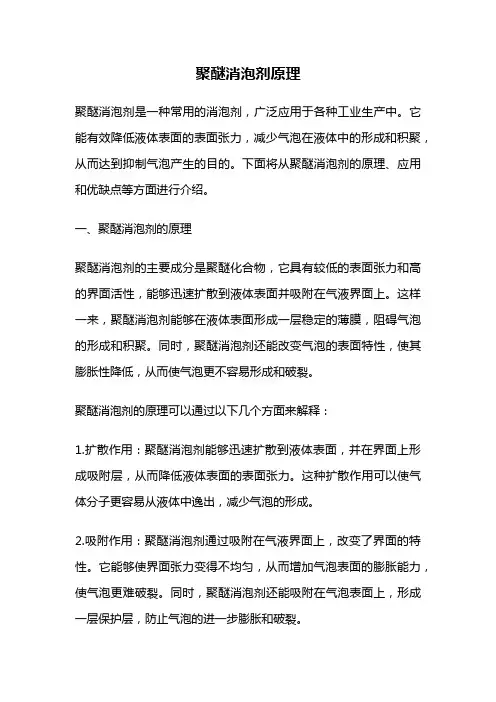 聚醚消泡剂原理

聚醚消泡剂是一种常用的消泡剂，广泛应用于各种工业生产中。它能有效降低液体表面的表面张力，减少气泡在液体中的形成和积聚，从而达到抑制气泡产生的目的。下面将从聚醚消泡剂的原理、应用和优缺点等方面进行介绍。

一、聚醚消泡剂的原理

聚醚消泡剂的主要成分是聚醚化合物，它具有较低的表面张力和高的界面活性，能够迅速扩散到液体表面并吸附在气液界面上。这样一来，聚醚消泡剂能够在液体表面形成一层稳定的薄膜，阻碍气泡的形成和积聚。同时，聚醚消泡剂还能改变气泡的表面特性，使其膨胀性降低，从而使气泡更不容易形成和破裂。

聚醚消泡剂的原理可以通过以下几个方面来解释：

1.扩散作用：聚醚消泡剂能够迅速扩散到液体表面，并在界面上形成吸附层，从而降低液体表面的表面张力。这种扩散作用可以使气体分子更容易从液体中逸出，减少气泡的形成。

2.吸附作用：聚醚消泡剂通过吸附在气液界面上，改变了界面的特性。它能够使界面张力变得不均匀，从而增加气泡表面的膨胀能力，使气泡更难破裂。同时，聚醚消泡剂还能吸附在气泡表面上，形成一层保护层，防止气泡的进一步膨胀和破裂。